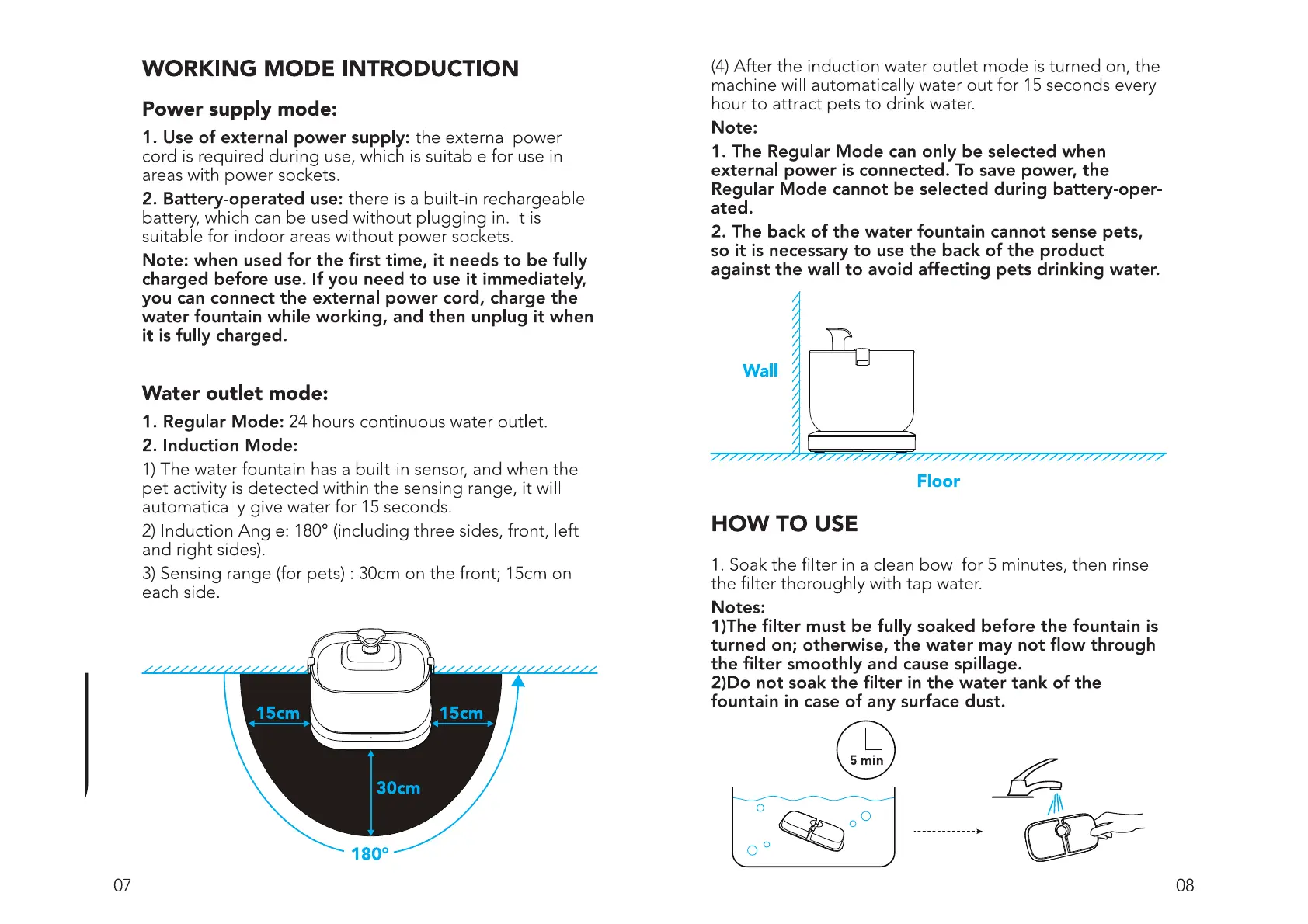 WORKING MODE INTRODUCTION

Power supply mode:

1. Use of external power supply: the external power cord is required during use, which is suitable for use in areas with power sockets.

2. Battery-operated use: there is a built-in rechargeable battery, which can be used without plugging in. It is suitable for indoor areas without power sockets.

Note: when used for the first time, it needs to be fully charged before use. If you need to use it immediately, you can connect the external power cord, charge the water fountain while working, and then unplug it when it is fully charged.

Water outlet mode:

1. Regular Mode: 24 hours continuous water outlet.

2. Induction Mode:

1) The water fountain has a built-in sensor, and when the pet activity is detected within the sensing range, it will automatically give water for 15 seconds.

2) Induction Angle: 180° (including three sides, front, left and right sides).

3) Sensing range (for pets) : 30cm on the front; 15cm on each side.

15cm
15cm
30cm
180°

07

(4) After the induction water outlet mode is turned on, the machine will automatically water out for 15 seconds every hour to attract pets to drink water.

Note:

1. The Regular Mode can only be selected when external power is connected. To save power, the Regular Mode cannot be selected during battery-operated.

2. The back of the water fountain cannot sense pets, so it is necessary to use the back of the product against the wall to avoid affecting pets drinking water.

Wall
Floor

HOW TO USE

1. Soak the filter in a clean bowl for 5 minutes, then rinse the filter thoroughly with tap water.

Notes:
1)The filter must be fully soaked before the fountain is turned on; otherwise, the water may not flow through the filter smoothly and cause spillage.
2)Do not soak the filter in the water tank of the fountain in case of any surface dust.

5 min

08